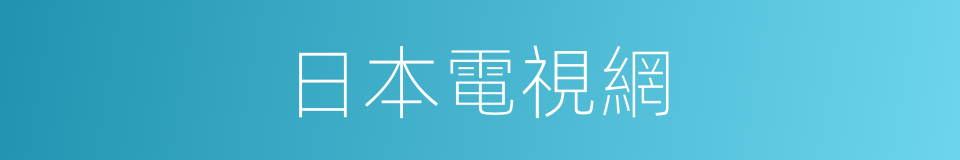 日本電視網